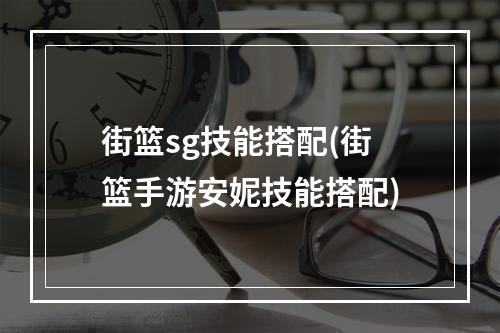 街篮sg技能搭配(街篮手游安妮技能搭配)